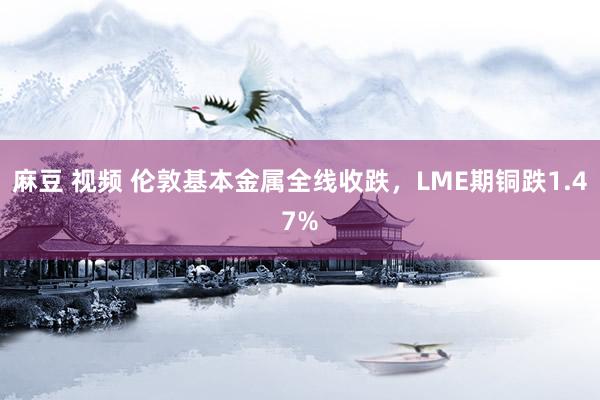 麻豆 视频 伦敦基本金属全线收跌，LME期铜跌1.47%